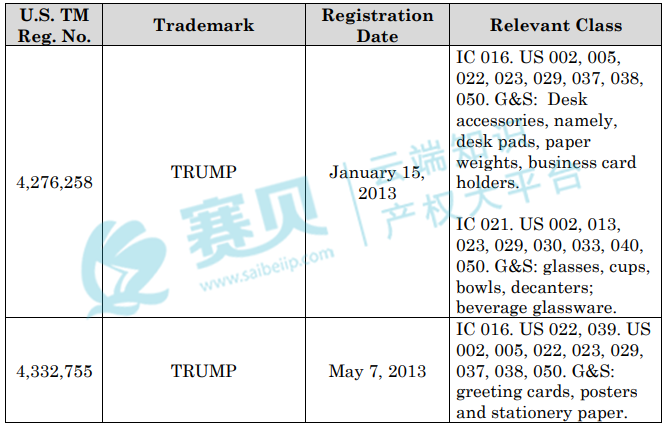 | U.S. TM Reg. No. | Trademark | Registration Date | Relevant Class |
|---|---|---|---|
| 4,276,258 | TRUMP | January 15, 2013 | IC 016. US 002, 005, 022, 023, 029, 037, 038, 050. G&S: Desk accessories, namely, desk pads, paper weights, business card holders. IC 021. US 002, 013, 023, 029, 030, 033, 040, 050. G&S: glasses, cups, bowls, decanters; beverage glassware. |
| 4,332,755 | TRUMP | May 7, 2013 | IC 016. US 022, 039. US 002, 005, 022, 023, 029, 037, 038, 050. G&S: greeting cards, posters and stationery paper. |

赛贝 云端知识产权大平台 www.saibeiip.com